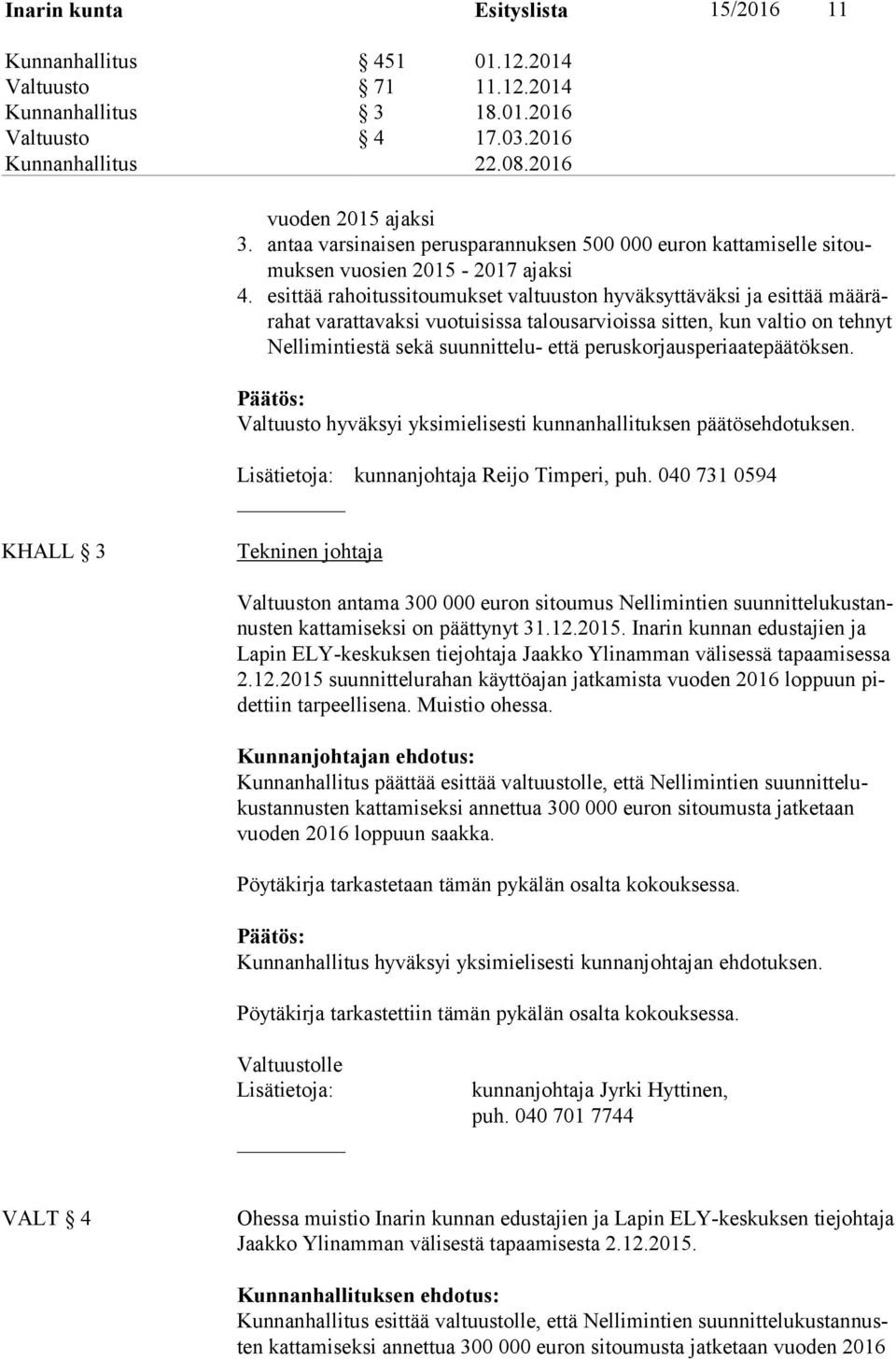 Inarin kunta Esityslista 15/2016 11

Kunnanhallitus § 451 01.12.2014
Valtuusto § 71 11.12.2014
Kunnanhallitus § 3 18.01.2016
Valtuusto § 4 17.03.2016
Kunnanhallitus 22.08.2016

vuoden 2015 ajaksi
3. antaa varsinaisen perusparannuksen 500 000 euron kattamiselle sitoumuksen vuosien 2015 - 2017 ajaksi
4. esittää rahoitussitoumukset valtuuston hyväksyttäväksi ja esittää määrärahat varattavaksi vuotuisissa talousarvioissa sitten, kun valtio on tehnyt Nellimintiestä sekä suunnittelu- että peruskorjausperiaatepäätöksen.

Päätös:
Valtuusto hyväksyi yksimielisesti kunnanhallituksen päätösehdotuksen.

Lisätietoja: kunnanjohtaja Reijo Timperi, puh. 040 731 0594

KHALL § 3 Tekninen johtaja

Valtuuston antama 300 000 euron sitoumus Nellimintien suunnittelukustannusten kattamiseksi on päättynyt 31.12.2015. Inarin kunnan edustajien ja Lapin ELY-keskuksen tiejohtaja Jaakko Ylinamman välisessä tapaamisessa 2.12.2015 suunnittelurahan käyttöajan jatkamista vuoden 2016 loppuun pidettiin tarpeellisena. Muistio ohessa.

Kunnanjohtajan ehdotus:
Kunnanhallitus päättää esittää valtuustolle, että Nellimintien suunnittelukustannusten kattamiseksi annettua 300 000 euron sitoumusta jatketaan vuoden 2016 loppuun saakka.

Pöytäkirja tarkastetaan tämän pykälän osalta kokouksessa.

Päätös:
Kunnanhallitus hyväksyi yksimielisesti kunnanjohtajan ehdotuksen.

Pöytäkirja tarkastettiin tämän pykälän osalta kokouksessa.

Valtuustolle
Lisätietoja: kunnanjohtaja Jyrki Hyttinen, puh. 040 701 7744

VALT § 4 Ohessa muistio Inarin kunnan edustajien ja Lapin ELY-keskuksen tiejohtaja Jaakko Ylinamman välisestä tapaamisesta 2.12.2015.

Kunnanhallituksen ehdotus:
Kunnanhallitus esittää valtuustolle, että Nellimintien suunnittelukustannusten kattamiseksi annettua 300 000 euron sitoumusta jatketaan vuoden 2016